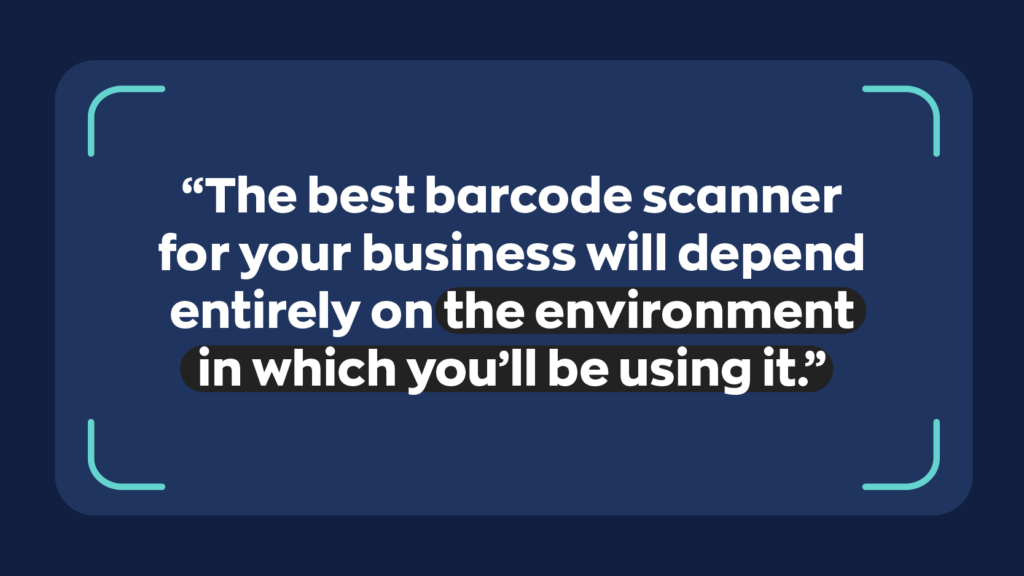 “The best barcode scanner for your business will depend entirely on the environment in which you’ll be using it.”